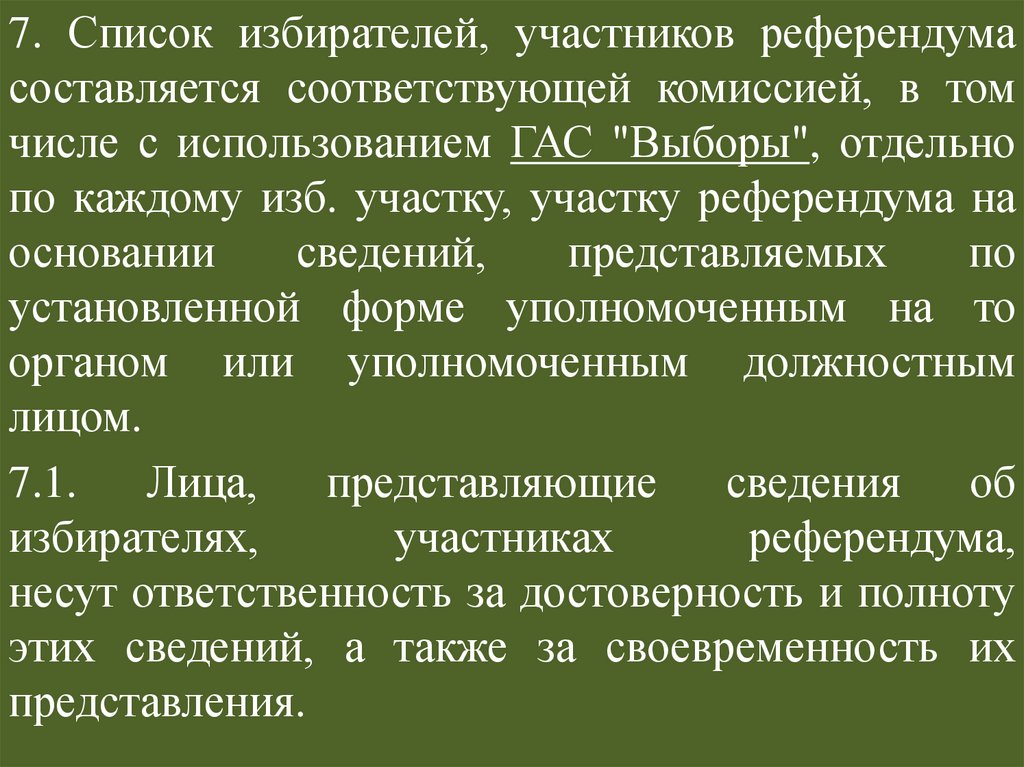 7. Список избирателей, участников референдума составляется соответствующей комиссией, в том числе с использованием ГАС "Выборы", отдельно по каждому изб. участку, участку референдума на основании сведений, представляемых по установленной форме уполномоченным на то органом или уполномоченным должностным лицом.

7.1. Лица, представляющие сведения об избирателях, участниках референдума, несут ответственность за достоверность и полноту этих сведений, а также за своевременность их представления.